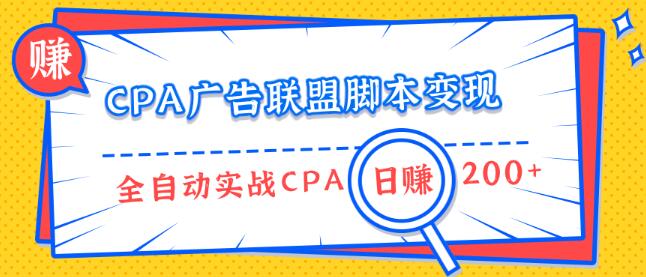 赚

CPA广告联盟脚本变现

全自动实战CPA 日赚 200+